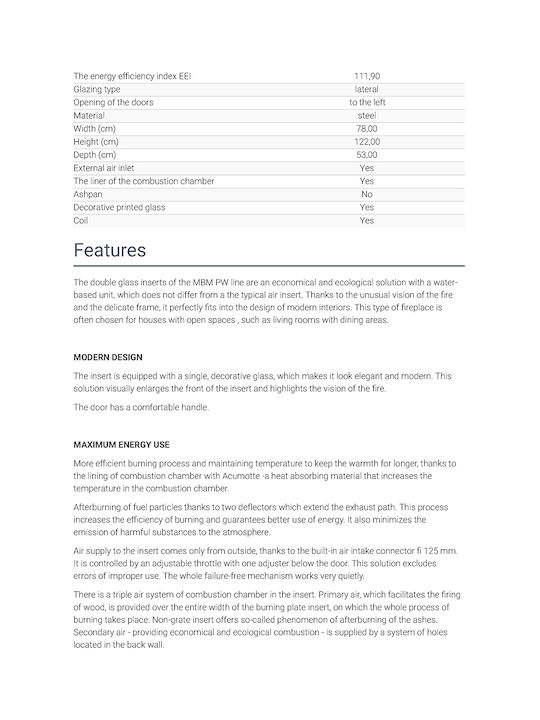 | The energy efficiency index EEI | 111,90 |
|---|---|
| Glazing type | lateral |
| Opening of the doors | to the left |
| Material | steel |
| Width (cm) | 78,00 |
| Height (cm) | 122,00 |
| Depth (cm) | 53,00 |
| External air inlet | Yes |
| The liner of the combustion chamber | Yes |
| Ashpan | No |
| Decorative printed glass | Yes |
| Coil | Yes |

Features

The double glass inserts of the MBM PW line are an economical and ecological solution with a water-based unit, which does not differ from a the typical air insert. Thanks to the unusual vision of the fire and the delicate frame, it perfectly fits into the design of modern interiors. This type of fireplace is often chosen for houses with open spaces , such as living rooms with dining areas.

MODERN DESIGN

The insert is equipped with a single, decorative glass, which makes it look elegant and modern. This solution visually enlarges the front of the insert and highlights the vision of the fire.

The door has a comfortable handle.

MAXIMUM ENERGY USE

More efficient burning process and maintaining temperature to keep the warmth for longer, thanks to the lining of combustion chamber with Acumotte -a heat absorbing material that increases the temperature in the combustion chamber.

Afterburning of fuel particles thanks to two deflectors which extend the exhaust path. This process increases the efficiency of burning and guarantees better use of energy. It also minimizes the emission of harmful substances to the atmosphere.

Air supply to the insert comes only from outside, thanks to the built-in air intake connector fi 125 mm. It is controlled by an adjustable throttle with one adjuster below the door. This solution excludes errors of improper use. The whole failure-free mechanism works very quietly.

There is a triple air system of combustion chamber in the insert. Primary air, which facilitates the firing of wood, is provided over the entire width of the burning plate insert, on which the whole process of burning takes place. Non-grate insert offers so-called phenomenon of afterburning of the ashes. Secondary air - providing economical and ecological combustion - is supplied by a system of holes located in the back wall.